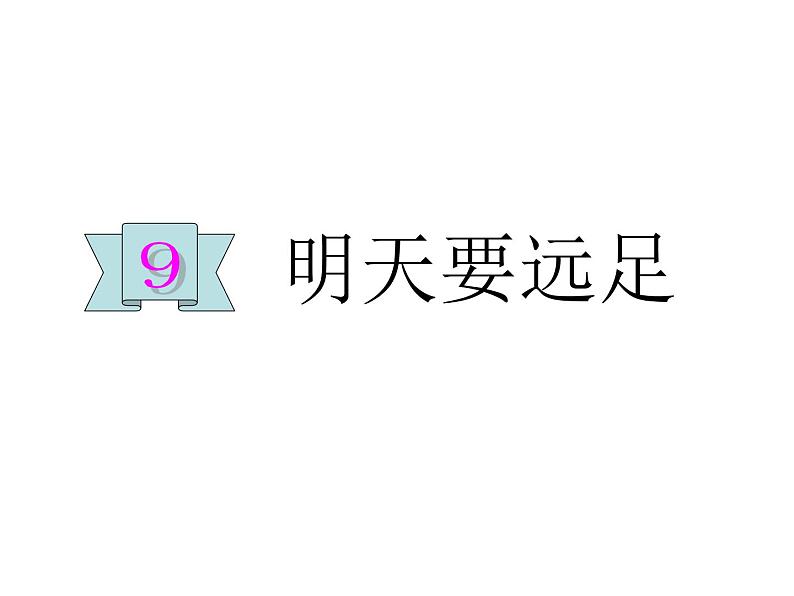 9 明天要远足